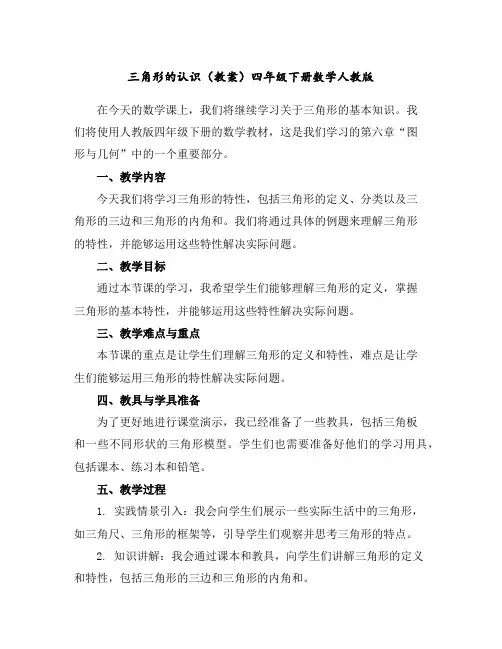 三角形的认识（教案）四年级下册数学人教版

在今天的数学课上，我们将继续学习关于三角形的基本知识。我们将使用人教版四年级下册的数学教材，这是我们学习的第六章“图形与几何”中的一个重要部分。

一、教学内容

今天我们将学习三角形的特性，包括三角形的定义、分类以及三角形的三边和三角形的内角和。我们将通过具体的例题来理解三角形的特性，并能够运用这些特性解决实际问题。

二、教学目标

通过本节课的学习，我希望学生们能够理解三角形的定义，掌握三角形的基本特性，并能够运用这些特性解决实际问题。

三、教学难点与重点

本节课的重点是让学生们理解三角形的定义和特性，难点是让学生们能够运用三角形的特性解决实际问题。

四、教具与学具准备

为了更好地进行课堂演示，我已经准备了一些教具，包括三角板和一些不同形状的三角形模型。学生们也需要准备好他们的学习用具，包括课本、练习本和铅笔。

五、教学过程

1. 实践情景引入：我会向学生们展示一些实际生活中的三角形，如三角尺、三角形的框架等，引导学生们观察并思考三角形的特点。

2. 知识讲解：我会通过课本和教具，向学生们讲解三角形的定义和特性，包括三角形的三边和三角形的内角和。